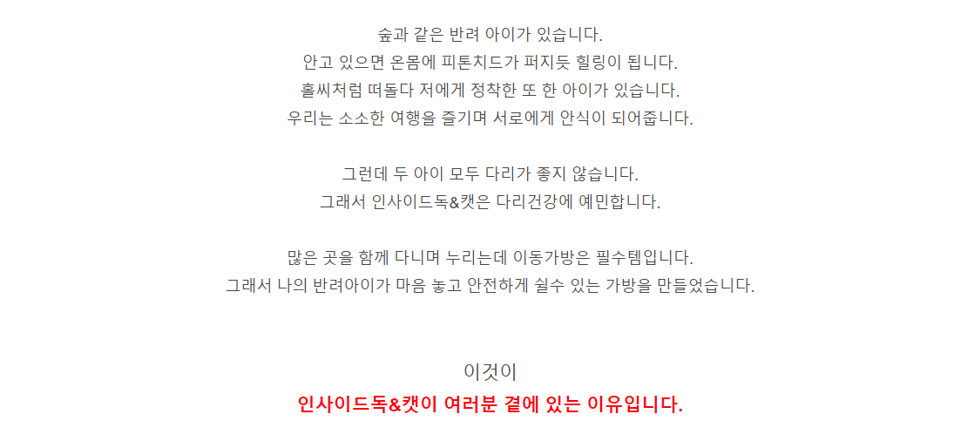 숲과 같은 반려 아이가 있습니다.
안고 있으면 온몸에 피톤치드가 퍼지듯 힐링이 됩니다.
홀씨처럼 떠돌다 저에게 정착한 또 한 아이가 있습니다.
우리는 소소한 여행을 즐기며 서로에게 안식이 되어줍니다.

그런데 두 아이 모두 다리가 좋지 않습니다.
그래서 인사이드독&캣은 다리건강에 예민합니다.

많은 곳을 함께 다니며 누리는데 이동가방은 필수템입니다.
그래서 나의 반려아이가 마음 놓고 안전하게 쉴수 있는 가방을 만들었습니다.

이것이
인사이드독&캣이 여러분 곁에 있는 이유입니다.